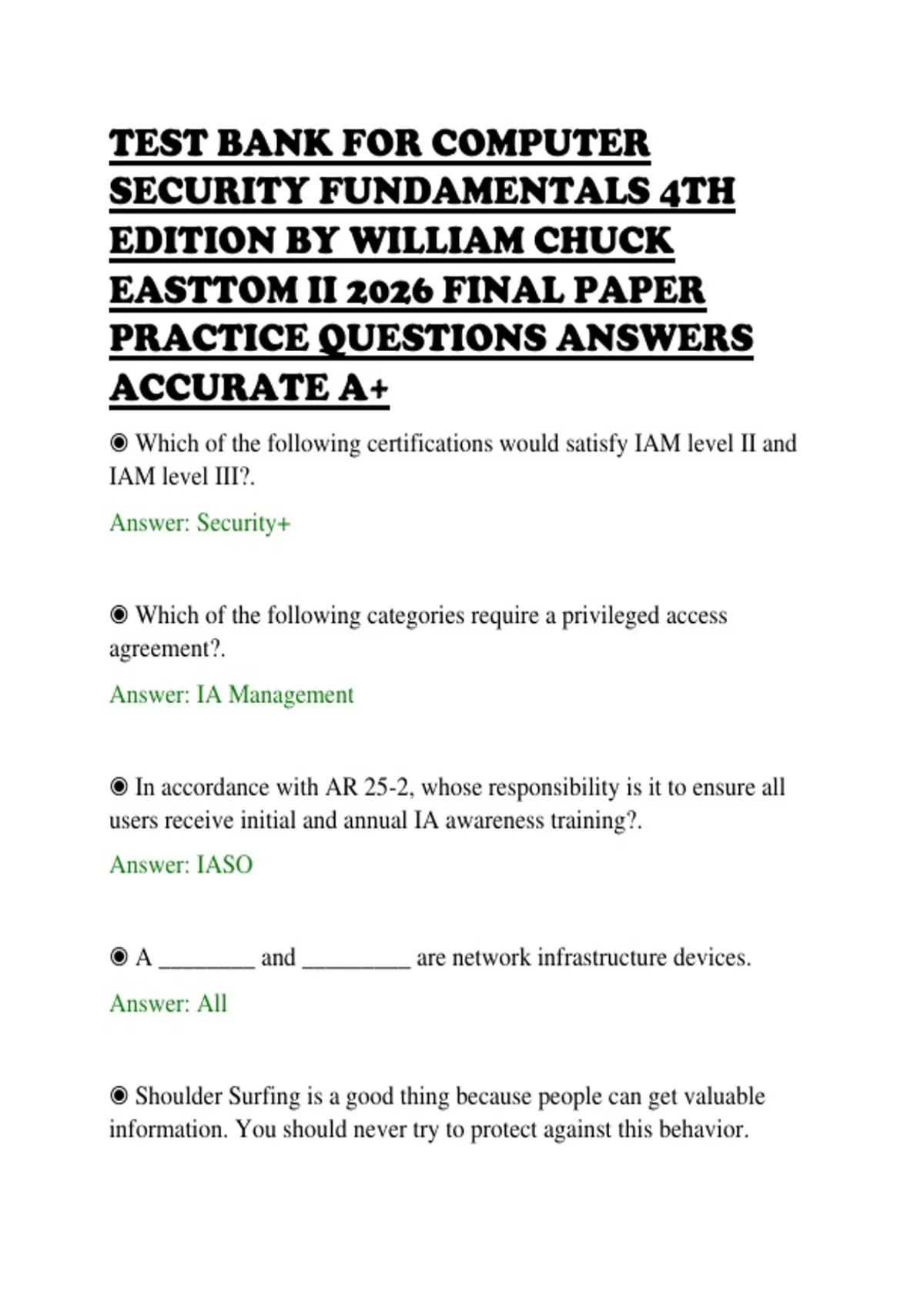 TEST BANK FOR COMPUTER SECURITY FUNDAMENTALS 4TH EDITION BY WILLIAM CHUCK EASTTOM II 2026 FINAL PAPER PRACTICE QUESTIONS ANSWERS ACCURATE A+

◉ Which of the following certifications would satisfy IAM level II and IAM level III?.

Answer: Security+

◉ Which of the following categories require a privileged access agreement?.

Answer: IA Management

◉ In accordance with AR 25-2, whose responsibility is it to ensure all users receive initial and annual IA awareness training?.

Answer: IASO

◉ A ________ and _________ are network infrastructure devices.

Answer: All

◉ Shoulder Surfing is a good thing because people can get valuable information. You should never try to protect against this behavior.